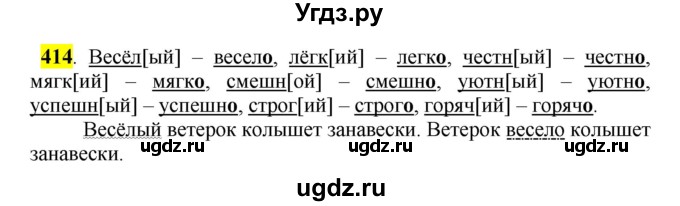 Угдз.ру

414. Весёл[ый] – весело, лёгк[ий] – легко, честн[ый] – честно, мягк[ий] – мягко, смешн[ой] – смешно, уютн[ый] – уютно, успешн[ый] – успешно, строг[ий] – строго, горяч[ий] – горячо.

Весёлый ветерок колышет занавески. Ветерок весело колышет занавески.

ugdz.ru ugdz.ru ugdz.ru

ugdz.ru